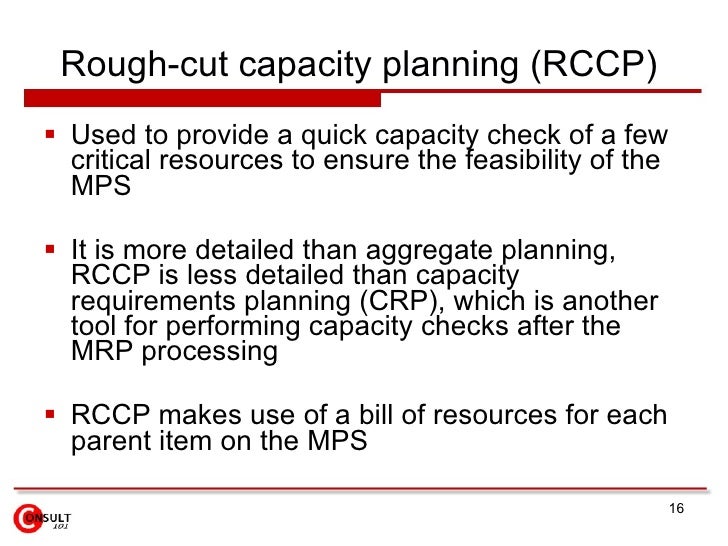 Rough-cut capacity planning (RCCP)

▪ Used to provide a quick capacity check of a few critical resources to ensure the feasibility of the MPS

▪ It is more detailed than aggregate planning, RCCP is less detailed than capacity requirements planning (CRP), which is another tool for performing capacity checks after the MRP processing

▪ RCCP makes use of a bill of resources for each parent item on the MPS

CONSULT 101

16